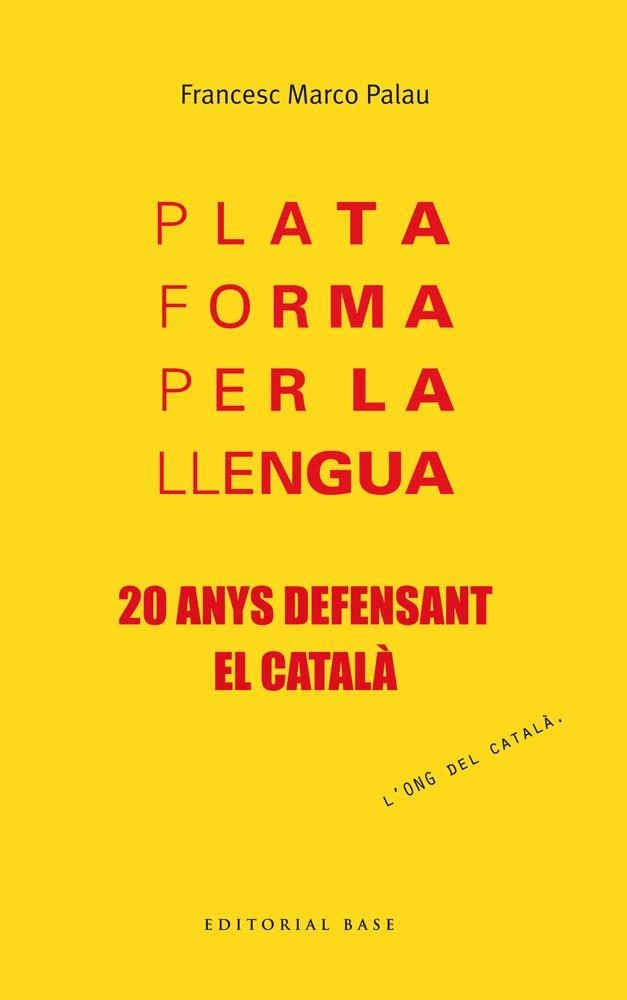 Francesc Marco Palau

PLATA
FORMA
PER LA
LLENGUA

20 ANYS DEFENSANT
EL CATALÀ

L'ONG DEL CATALÀ.

EDITORIAL BASE